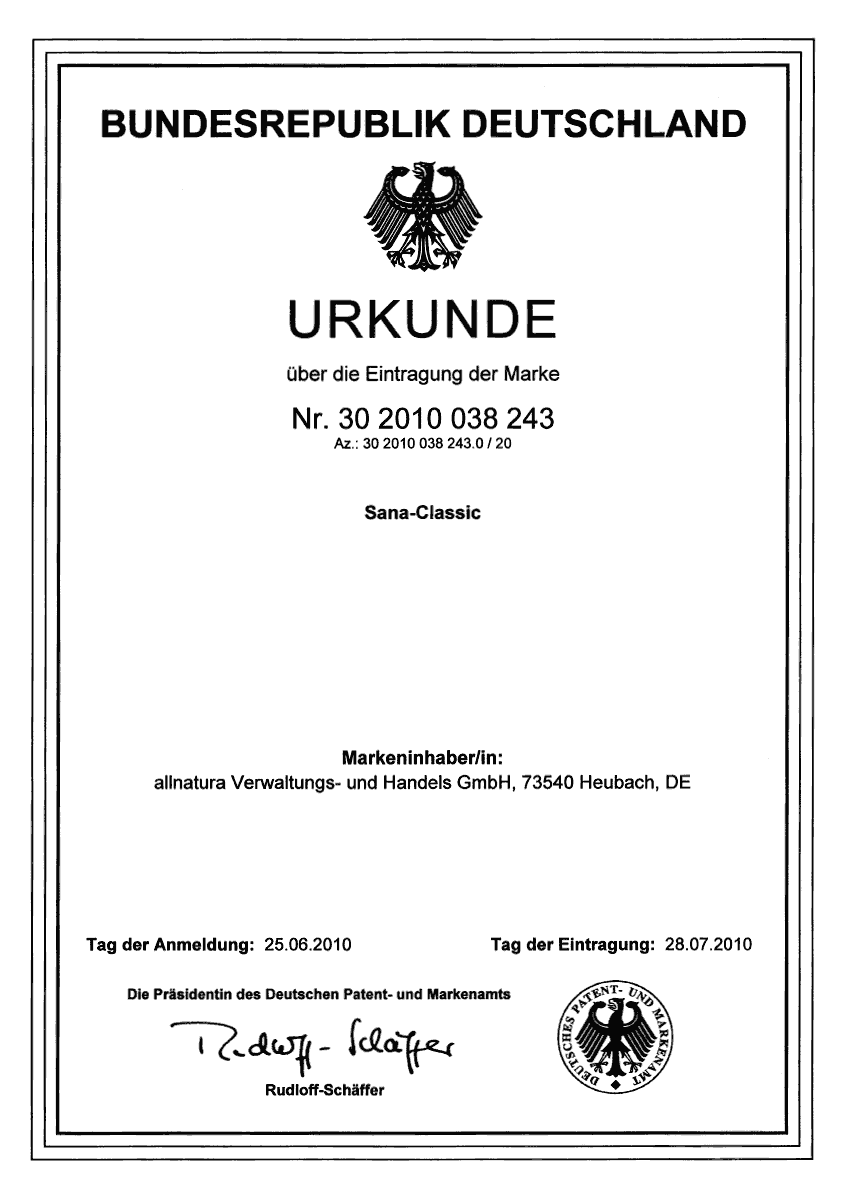 BUNDESREPUBLIK DEUTSCHLAND

URKUNDE

über die Eintragung der Marke

Nr. 30 2010 038 243
Az.: 30 2010 038 243.0 / 20

Sana-Classic

Markeninhaber/in:
allnatura Verwaltungs- und Handels GmbH, 73540 Heubach, DE

Tag der Anmeldung: 25.06.2010

Tag der Eintragung: 28.07.2010

Die Präsidentin des Deutschen Patent- und Markenamts

Rudloff-Schäffer

Rudloff-Schäffer

DEUTSCHES PATENT- UND MARKENAMT